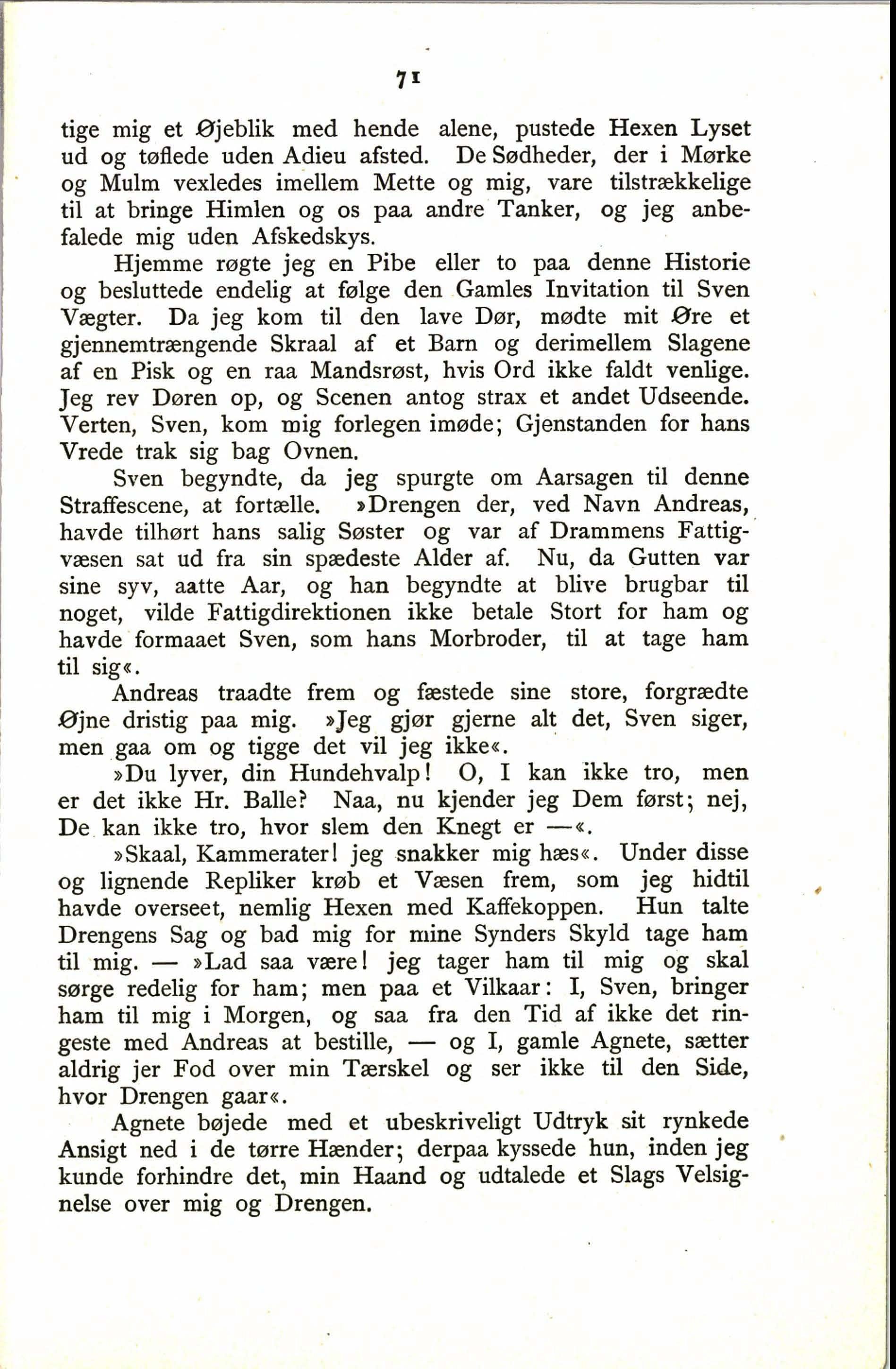 71

tige mig et Øjeblik med hende alene, pustede Hexen Lyset ud og tøflede uden Adieu afsted. De Sødheder, der i Mørke og Mulm vexledes imellem Mette og mig, vare tilstrækkelige til at bringe Himlen og os paa andre Tanker, og jeg anbefalede mig uden Afskedskys.

Hjemme røgte jeg en Pibe eller to paa denne Historie og besluttede endelig at følge den Gamles Invitation til Sven Vægter. Da jeg kom til den lave Dør, mødte mit Øre et gjennemtrængende Skraal af et Barn og derimellem Slagene af en Pisk og en raa Mandsrøst, hvis Ord ikke faldt venlige. Jeg rev Døren op, og Scenen antog strax et andet Udseende. Verten, Sven, kom mig forlegen imøde; Gjenstanden for hans Vrede trak sig bag Ovnen.

Sven begyndte, da jeg spurgte om Aarsagen til denne Straffescene, at fortælle. »Drengen der, ved Navn Andreas, havde tilhørt hans salig Søster og var af Drammens Fattigvæsen sat ud fra sin spædeste Alder af. Nu, da Gutten var sine syv, aatte Aar, og han begyndte at blive brugbar til noget, vilde Fattigdirektionen ikke betale Stort for ham og havde formaaet Sven, som hans Morbroder, til at tage ham til sig«.

Andreas traadte frem og fæstede sine store, forgrædte Øjne dristig paa mig. »Jeg gjør gjerne alt det, Sven siger, men gaa om og tigge det vil jeg ikke«.

»Du lyver, din Hundehvalp! O, I kan ikke tro, men er det ikke Hr. Balle? Naa, nu kjender jeg Dem først; nej, De kan ikke tro, hvor slem den Knegt er —«.

»Skaal, Kammerater! jeg snakker mig hæs«. Under disse og lignende Repliker krøb et Væsen frem, som jeg hidtil havde overseet, nemlig Hexen med Kaffekoppen. Hun talte Drengens Sag og bad mig for mine Synders Skyld tage ham til mig. — »Lad saa være! jeg tager ham til mig og skal sørge redelig for ham; men paa et Vilkaar: I, Sven, bringer ham til mig i Morgen, og saa fra den Tid af ikke det ringeste med Andreas at bestille, — og I, gamle Agnete, sætter aldrig jer Fod over min Tærskel og ser ikke til den Side, hvor Drengen gaar«.

Agnete bøjede med et ubeskriveligt Udtryk sit rynkede Ansigt ned i de tørre Hænder; derpaa kyssede hun, inden jeg kunde forhindre det, min Haand og udtalede et Slags Velsignelse over mig og Drengen.